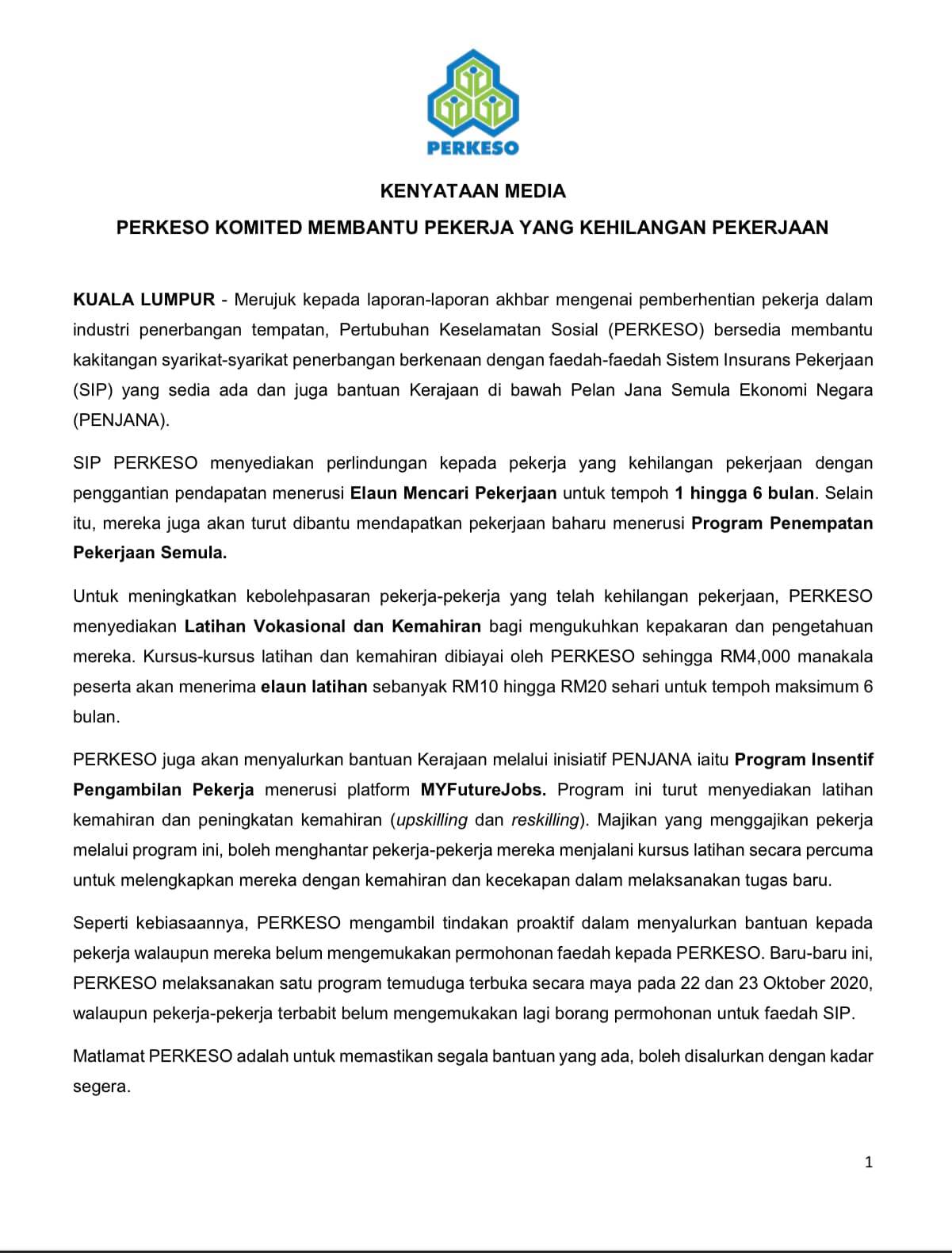 PERKESO

KENYATAAN MEDIA

PERKESO KOMITED MEMBANTU PEKERJA YANG KEHILANGAN PEKERJAAN

KUALA LUMPUR - Merujuk kepada laporan-laporan akhbar mengenai pemberhentian pekerja dalam industri penerbangan tempatan, Pertubuhan Keselamatan Sosial (PERKESO) bersedia membantu kakitangan syarikat-syarikat penerbangan berkenaan dengan faedah-faedah Sistem Insurans Pekerjaan (SIP) yang sedia ada dan juga bantuan Kerajaan di bawah Pelan Jana Semula Ekonomi Negara (PENJANA).

SIP PERKESO menyediakan perlindungan kepada pekerja yang kehilangan pekerjaan dengan penggantian pendapatan menerusi Elaun Mencari Pekerjaan untuk tempoh 1 hingga 6 bulan. Selain itu, mereka juga akan turut dibantu mendapatkan pekerjaan baharu menerusi Program Penempatan Pekerjaan Semula.

Untuk meningkatkan kebolehpasaran pekerja-pekerja yang telah kehilangan pekerjaan, PERKESO menyediakan Latihan Vokasional dan Kemahiran bagi mengukuhkan kepakaran dan pengetahuan mereka. Kursus-kursus latihan dan kemahiran dibiayai oleh PERKESO sehingga RM4,000 manakala peserta akan menerima elaun latihan sebanyak RM10 hingga RM20 sehari untuk tempoh maksimum 6 bulan.

PERKESO juga akan menyalurkan bantuan Kerajaan melalui inisiatif PENJANA iaitu Program Insentif Pengambilan Pekerja menerusi platform MYFutureJobs. Program ini turut menyediakan latihan kemahiran dan peningkatan kemahiran (upskilling dan reskilling). Majikan yang menggajikan pekerja melalui program ini, boleh menghantar pekerja-pekerja mereka menjalani kursus latihan secara percuma untuk melengkapkan mereka dengan kemahiran dan kecekapan dalam melaksanakan tugas baru.

Seperti kebiasaannya, PERKESO mengambil tindakan proaktif dalam menyalurkan bantuan kepada pekerja walaupun mereka belum mengemukakan permohonan faedah kepada PERKESO. Baru-baru ini, PERKESO melaksanakan satu program temuduga terbuka secara maya pada 22 dan 23 Oktober 2020, walaupun pekerja-pekerja terbabit belum mengemukakan lagi borang permohonan untuk faedah SIP.

Matlamat PERKESO adalah untuk memastikan segala bantuan yang ada, boleh disalurkan dengan kadar segera.

1